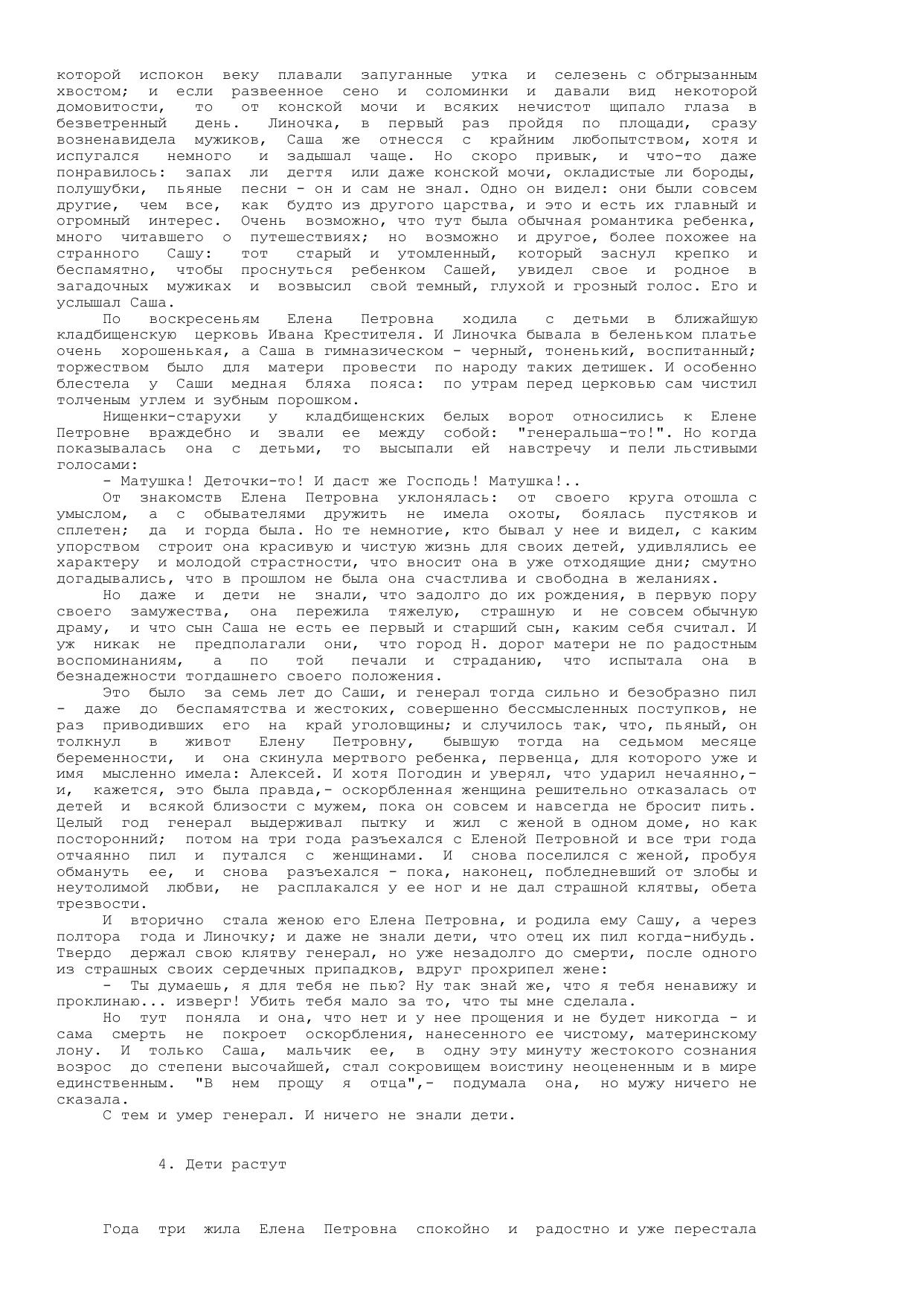 которой испокон веку плавали запуганные утка и селезень с обгрызанным хвостом; и если развеенное сено и соломинки и давали вид некоторой домовитости, то от конской мочи и всяких нечистот щипало глаза в безветренный день. Линочка, в первый раз пройдя по площади, сразу возненавидела мужиков, Саша же отнесся с крайним любопытством, хотя и испугался немного и задышал чаще. Но скоро привык, и что-то даже понравилось: запах ли дегтя или даже конской мочи, окладистые ли бороды, полушубки, пьяные песни - он и сам не знал. Одно он видел: они были совсем другие, чем все, как будто из другого царства, и это и есть их главный и огромный интерес. Очень возможно, что тут была обычная романтика ребенка, много читавшего о путешествиях; но возможно и другое, более похожее на странного Сашу: тот старый и утомленный, который заснул крепко и беспамятно, чтобы проснуться ребенком Сашей, увидел свое и родное в загадочных мужиках и возвысил свой темный, глухой и грозный голос. Его и услышал Саша.

По воскресеньям Елена Петровна ходила с детьми в ближайшую кладбищенскую церковь Ивана Крестителя. И Линочка бывала в беленьком платье очень хорошенькая, а Саша в гимназическом - черный, тоненький, воспитанный; торжеством было для матери провести по народу таких детишек. И особенно блестела у Саши медная бляха пояса: по утрам перед церковью сам чистил толченым углем и зубным порошком.

Нищенки-старухи у кладбищенских белых ворот относились к Елене Петровне враждебно и звали ее между собой: "генеральша-то!". Но когда показывалась она с детьми, то высыпали ей навстречу и пели льстивыми голосами:

- Матушка! Деточки-то! И даст же Господь! Матушка!..

От знакомств Елена Петровна уклонялась: от своего круга отошла с умыслом, а с обывателями дружить не имела охоты, боялась пустяков и сплетен; да и горда была. Но те немногие, кто бывал у нее и видел, с каким упорством строит она красивую и чистую жизнь для своих детей, удивлялись ее характеру и молодой страстности, что вносит она в уже отходящие дни; смутно догадывались, что в прошлом не была она счастлива и свободна в желаниях.

Но даже и дети не знали, что задолго до их рождения, в первую пору своего замужества, она пережила тяжелую, страшную и не совсем обычную драму, и что сын Саша не есть ее первый и старший сын, каким себя считал. И уж никак не предполагали они, что город Н. дорог матери не по радостным воспоминаниям, а по той печали и страданию, что испытала она в безнадежности тогдашнего своего положения.

Это было за семь лет до Саши, и генерал тогда сильно и безобразно пил - даже до беспамятства и жестоких, совершенно бессмысленных поступков, не раз приводивших его на край уголовщины; и случилось так, что, пьяный, он толкнул в живот Елену Петровну, бывшую тогда на седьмом месяце беременности, и она скинула мертвого ребенка, первенца, для которого уже и имя мысленно имела: Алексей. И хотя Погодин и уверял, что ударил нечаянно,- и, кажется, это была правда,- оскорбленная женщина решительно отказалась от детей и всякой близости с мужем, пока он совсем и навсегда не бросит пить. Целый год генерал выдерживал пытку и жил с женой в одном доме, но как посторонний; потом на три года разъехался с Еленой Петровной и все три года отчаянно пил и путался с женщинами. И снова поселился с женой, пробуя обмануть ее, и снова разъехался - пока, наконец, побледневший от злобы и неутолимой любви, не расплакался у ее ног и не дал страшной клятвы, обета трезвости.

И вторично стала женою его Елена Петровна, и родила ему Сашу, а через полтора года и Линочку; и даже не знали дети, что отец их пил когда-нибудь. Твердо держал свою клятву генерал, но уже незадолго до смерти, после одного из страшных своих сердечных припадков, вдруг прохрипел жене:

- Ты думаешь, я для тебя не пью? Ну так знай же, что я тебя ненавижу и проклинаю... изверг! Убить тебя мало за то, что ты мне сделала.

Но тут поняла и она, что нет и у нее прощения и не будет никогда - и сама смерть не покроет оскорбления, нанесенного ее чистому, материнскому лону. И только Саша, мальчик ее, в одну эту минуту жестокого сознания возрос до степени высочайшей, стал сокровищем воистину неоцененным и в мире единственным. "В нем прощу я отца",- подумала она, но мужу ничего не сказала.

С тем и умер генерал. И ничего не знали дети.

4. Дети растут

Года три жила Елена Петровна спокойно и радостно и уже перестала